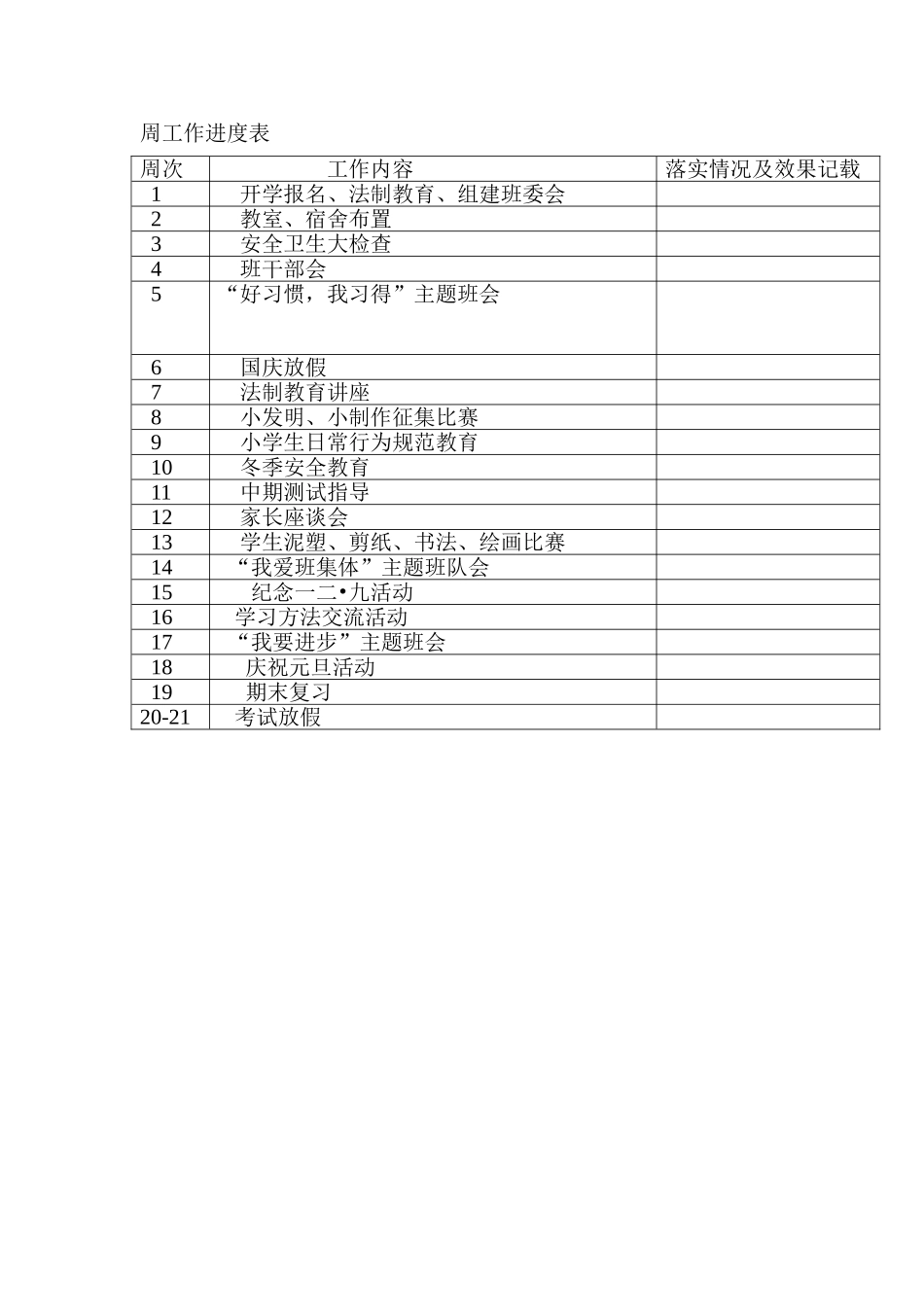 周工作进度表

| 周次 | 工作内容 | 落实情况及效果记载 |
|---|---|---|
| 1 | 开学报名、法制教育、组建班委会 | |
| 2 | 教室、宿舍布置 | |
| 3 | 安全卫生大检查 | |
| 4 | 班干部会 | |
| 5 | “好习惯，我习得”主题班会 | |
| 6 | 国庆放假 | |
| 7 | 法制教育讲座 | |
| 8 | 小发明、小制作征集比赛 | |
| 9 | 小学生日常行为规范教育 | |
| 10 | 冬季安全教育 | |
| 11 | 中期测试指导 | |
| 12 | 家长座谈会 | |
| 13 | 学生泥塑、剪纸、书法、绘画比赛 | |
| 14 | “我爱班集体”主题班队会 | |
| 15 | 纪念一二•九活动 | |
| 16 | 学习方法交流活动 | |
| 17 | “我要进步”主题班会 | |
| 18 | 庆祝元旦活动 | |
| 19 | 期末复习 | |
| 20-21 | 考试放假 | |